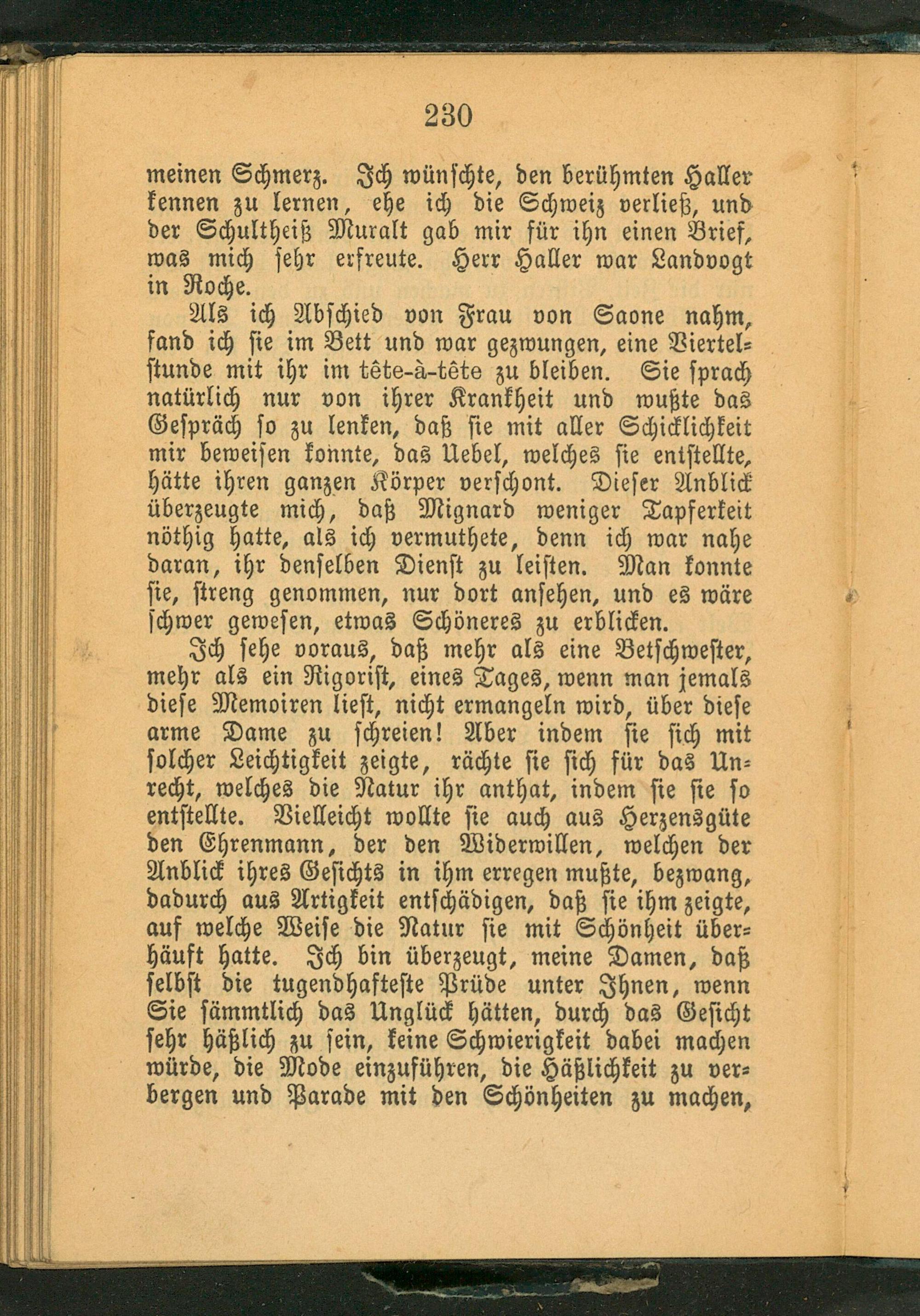 230

meinen Schmerz. Ich wünschte, den berühmten Haller kennen zu lernen, ehe ich die Schweiz verließ, und der Schultheiß Muralt gab mir für ihn einen Brief, was mich sehr erfreute. Herr Haller war Landvogt in Roche.

Als ich Abschied von Frau von Saone nahm, fand ich sie im Bett und war gezwungen, eine Viertelstunde mit ihr im tête-à-tête zu bleiben. Sie sprach natürlich nur von ihrer Krankheit und wußte das Gespräch so zu lenken, daß sie mit aller Schicklichkeit mir beweisen konnte, das Uebel, welches sie entstellte, hätte ihren ganzen Körper verschont. Dieser Anblick überzeugte mich, daß Mignard weniger Tapferkeit nöthig hatte, als ich vermuthete, denn ich war nahe daran, ihr denselben Dienst zu leisten. Man konnte sie, streng genommen, nur dort ansehen, und es wäre schwer gewesen, etwas Schöneres zu erblicken.

Ich sehe voraus, daß mehr als eine Betschwester, mehr als ein Rigorist, eines Tages, wenn man jemals diese Memoiren liest, nicht ermangeln wird, über diese arme Dame zu schreien! Aber indem sie sich mit solcher Leichtigkeit zeigte, rächte sie sich für das Unrecht, welches die Natur ihr anthat, indem sie sie so entstellte. Vielleicht wollte sie auch aus Herzensgüte den Ehrenmann, der den Widerwillen, welchen der Anblick ihres Gesichts in ihm erregen mußte, bezwang, dadurch aus Artigkeit entschädigen, daß sie ihm zeigte, auf welche Weise die Natur sie mit Schönheit überhäuft hatte. Ich bin überzeugt, meine Damen, daß selbst die tugendhafteste Prüde unter Ihnen, wenn Sie sämmtlich das Unglück hätten, durch das Gesicht sehr häßlich zu sein, keine Schwierigkeit dabei machen würde, die Mode einzuführen, die Häßlichkeit zu verbergen und Parade mit den Schönheiten zu machen,